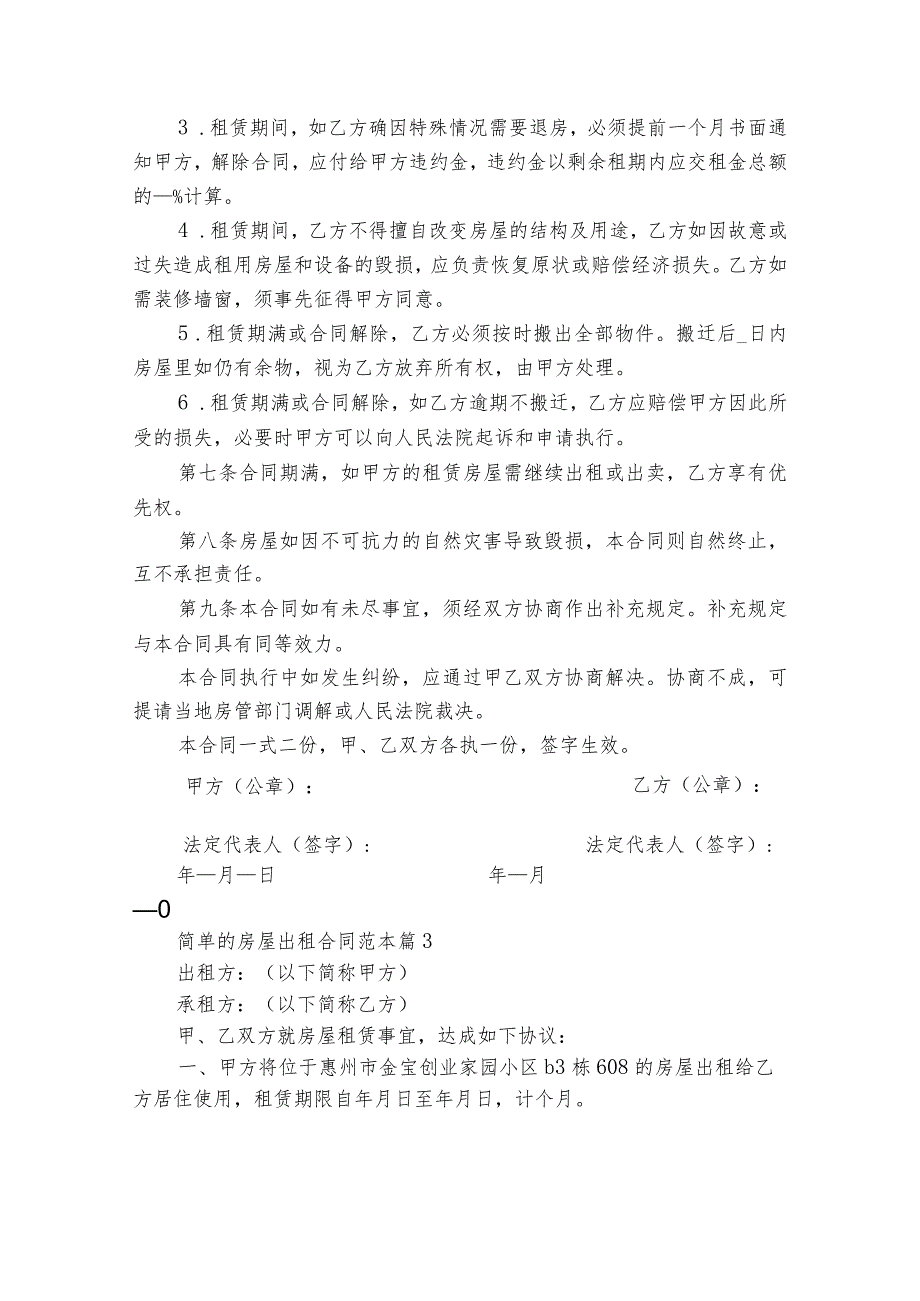 3．租赁期间，如乙方确因特殊情况需要退房，必须提前一个月书面通知甲方，解除合同，应付给甲方违约金，违约金以剩余租期内应交租金总额的—%计算。

4．租赁期间，乙方不得擅自改变房屋的结构及用途，乙方如因故意或过失造成租用房屋和设备的毁损，应负责恢复原状或赔偿经济损失。乙方如需装修墙窗，须事先征得甲方同意。

5．租赁期满或合同解除，乙方必须按时搬出全部物件。搬迁后_日内房屋里如仍有余物，视为乙方放弃所有权，由甲方处理。

6．租赁期满或合同解除，如乙方逾期不搬迁，乙方应赔偿甲方因此所受的损失，必要时甲方可以向人民法院起诉和申请执行。

第七条合同期满，如甲方的租赁房屋需继续出租或出卖，乙方享有优先权。

第八条房屋如因不可抗力的自然灾害导致毁损，本合同则自然终止，互不承担责任。

第九条本合同如有未尽事宜，须经双方协商作出补充规定。补充规定与本合同具有同等效力。

本合同执行中如发生纠纷，应通过甲乙双方协商解决。协商不成，可提请当地房管部门调解或人民法院裁决。

本合同一式二份，甲、乙双方各执一份，签字生效。

甲方（公章）：

乙方（公章）：

法定代表人（签字）：

法定代表人（签字）：

年—月—日

年—月

—0

简单的房屋出租合同范本篇3

出租方：（以下简称甲方）

承租方：（以下简称乙方）

甲、乙双方就房屋租赁事宜，达成如下协议：

一、甲方将位于惠州市金宝创业家园小区b3栋608的房屋出租给乙方居住使用，租赁期限自年月日至年月日，计个月。